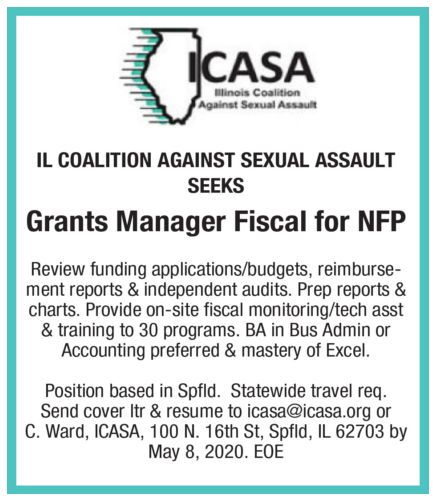 ICASA
Illinois Coalition
Against Sexual Assault

IL COALITION AGAINST SEXUAL ASSAULT SEEKS

Grants Manager Fiscal for NFP

Review funding applications/budgets, reimbursement reports & independent audits. Prep reports & charts. Provide on-site fiscal monitoring/tech asst & training to 30 programs. BA in Bus Admin or Accounting preferred & mastery of Excel.

Position based in Spfld. Statewide travel req. Send cover ltr & resume to icasa@icasa.org or C. Ward, ICASA, 100 N. 16th St, Spfld, IL 62703 by May 8, 2020. EOE